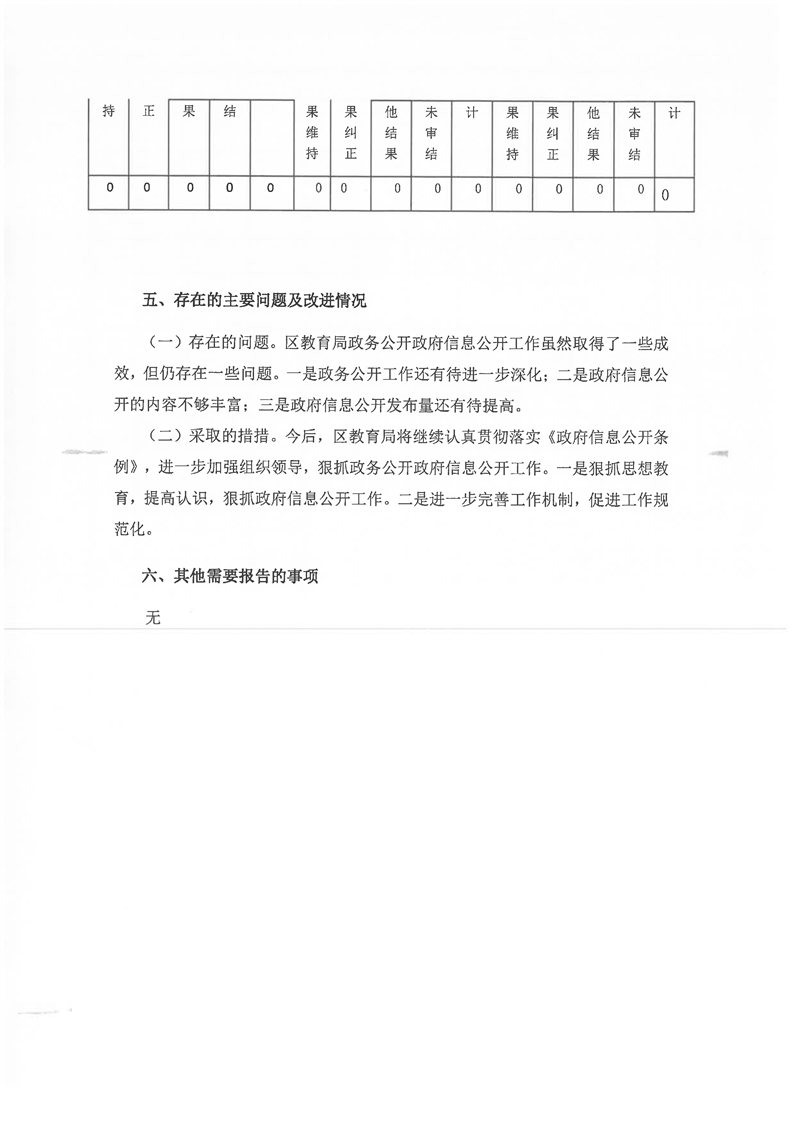 | 持 | 正 | 果 | 结 | | 果维持 | 果纠正 | 他结果 | 未审结 | 计 | 果维持 | 果纠正 | 他结果 | 未审结 | 计 |
|---|---|---|---|---|---|---|---|---|---|---|---|---|---|---|
| 0 | 0 | 0 | 0 | 0 | 0 | 0 | 0 | 0 | 0 | 0 | 0 | 0 | 0 | 0 |

五、存在的主要问题及改进情况

（一）存在的问题。区教育局政务公开政府信息公开工作虽然取得了一些成效，但仍存在一些问题。一是政务公开工作还有待进一步深化；二是政府信息公开的内容不够丰富；三是政府信息公开发布量还有待提高。

（二）采取的措措。今后，区教育局将继续认真贯彻落实《政府信息公开条例》，进一步加强组织领导，狠抓政务公开政府信息公开工作。一是狠抓思想教育，提高认识，狠抓政府信息公开工作。二是进一步完善工作机制，促进工作规范化。

六、其他需要报告的事项

无